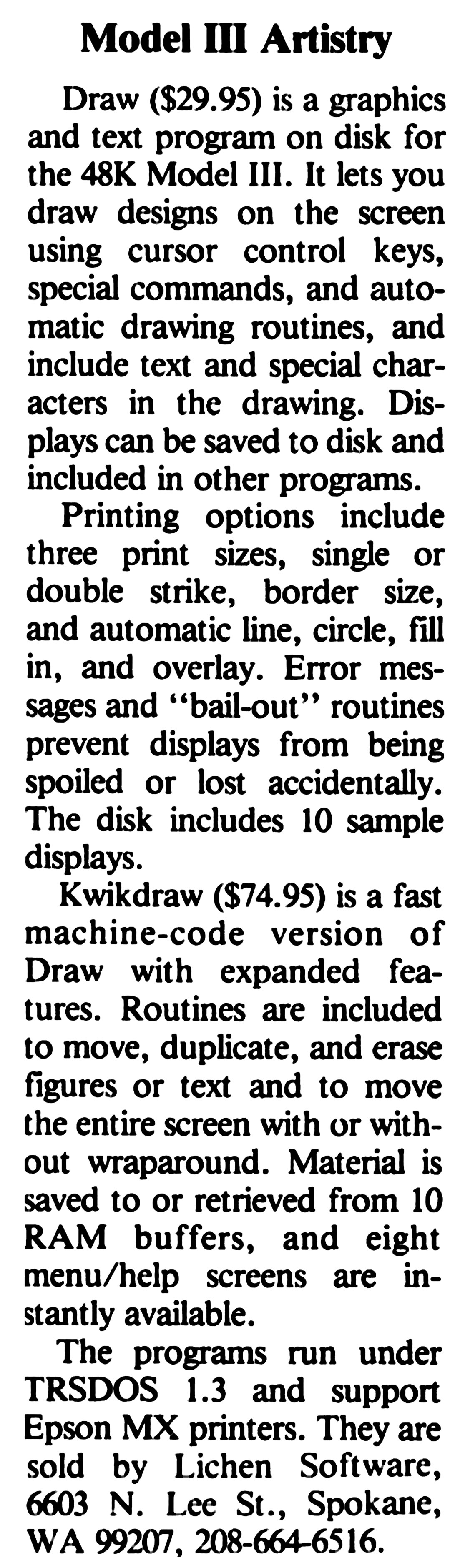 Model III Artistry

Draw ($29.95) is a graphics and text program on disk for the 48K Model III. It lets you draw designs on the screen using cursor control keys, special commands, and automatic drawing routines, and include text and special characters in the drawing. Displays can be saved to disk and included in other programs.

Printing options include three print sizes, single or double strike, border size, and automatic line, circle, fill in, and overlay. Error messages and "bail-out" routines prevent displays from being spoiled or lost accidentally. The disk includes 10 sample displays.

Kwikdraw ($74.95) is a fast machine-code version of Draw with expanded features. Routines are included to move, duplicate, and erase figures or text and to move the entire screen with or without wraparound. Material is saved to or retrieved from 10 RAM buffers, and eight menu/help screens are instantly available.

The programs run under TRSDOS 1.3 and support Epson MX printers. They are sold by Lichen Software, 6603 N. Lee St., Spokane, WA 99207, 208-664-6516.